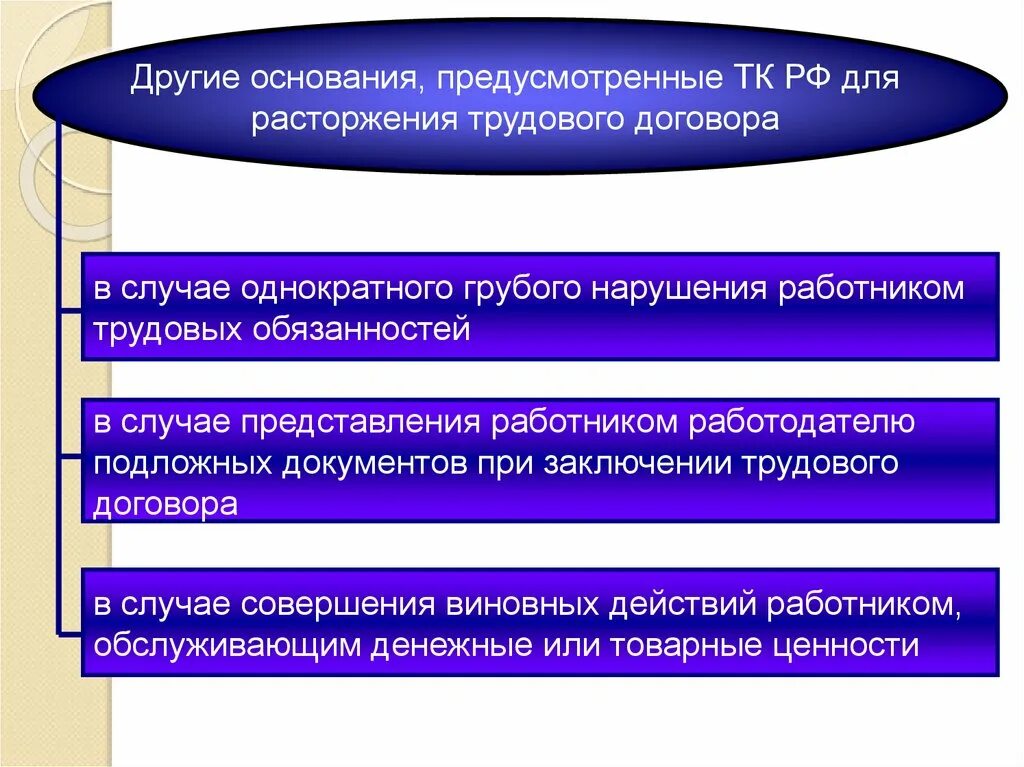 Другие основания, предусмотренные ТК РФ для расторжения трудового договора

в случае однократного грубого нарушения работником трудовых обязанностей

в случае представления работником работодателю подложных документов при заключении трудового договора

в случае совершения виновных действий работником, обслуживающим денежные или товарные ценности